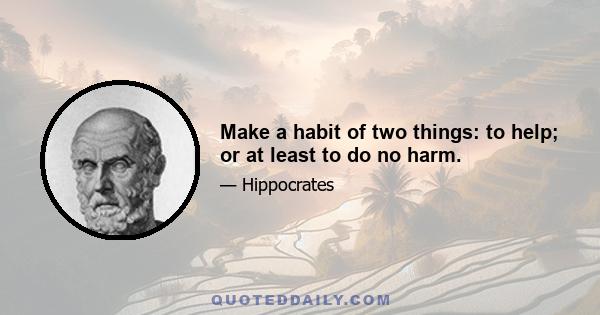 Make a habit of two things: to help; or at least to do no harm.

— Hippocrates

QUOTEDDAILY.COM